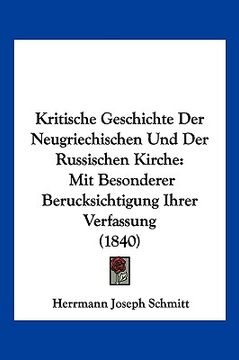 Kritische Geschichte Der Neugriechischen Und Der Russischen Kirche: Mit Besonderer Berucksichtigung Ihrer Verfassung (1840)

Herrmann Joseph Schmitt